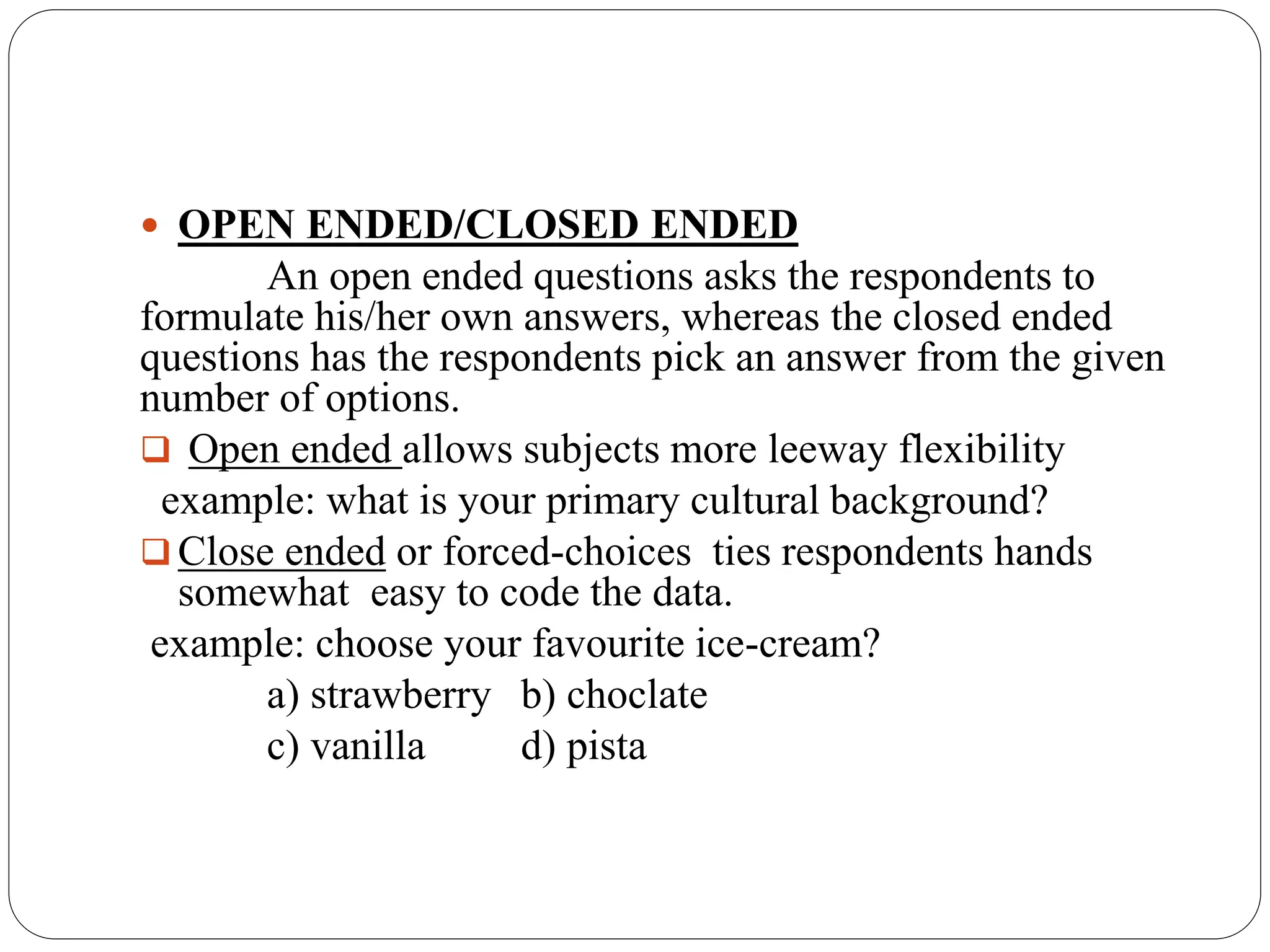 • OPEN ENDED/CLOSED ENDED

An open ended questions asks the respondents to formulate his/her own answers, whereas the closed ended questions has the respondents pick an answer from the given number of options.

❑ Open ended allows subjects more leeway flexibility
example: what is your primary cultural background?

❑ Close ended or forced-choices ties respondents hands somewhat easy to code the data.
example: choose your favourite ice-cream?

a) strawberry b) choclate
c) vanilla d) pista